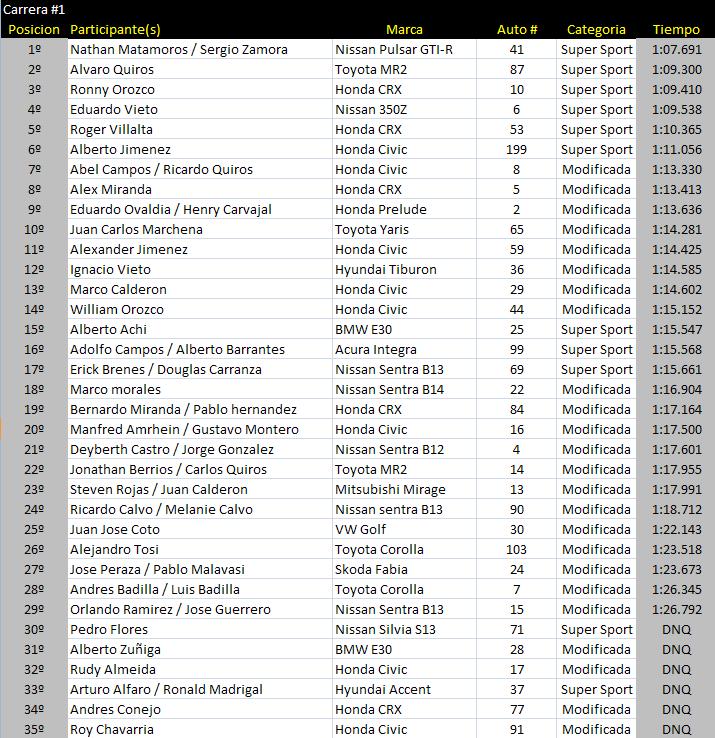 Carrera #1

| Posicion | Participante(s) | Marca | Auto # | Categoria | Tiempo |
|---|---|---|---|---|---|
| 1º | Nathan Matamoros / Sergio Zamora | Nissan Pulsar GTI-R | 41 | Super Sport | 1:07.691 |
| 2º | Alvaro Quiros | Toyota MR2 | 87 | Super Sport | 1:09.300 |
| 3º | Ronny Orozco | Honda CRX | 10 | Super Sport | 1:09.410 |
| 4º | Eduardo Vieto | Nissan 350Z | 6 | Super Sport | 1:09.538 |
| 5º | Roger Villalta | Honda CRX | 53 | Super Sport | 1:10.365 |
| 6º | Alberto Jimenez | Honda Civic | 199 | Super Sport | 1:11.056 |
| 7º | Abel Campos / Ricardo Quiros | Honda Civic | 8 | Modificada | 1:13.330 |
| 8º | Alex Miranda | Honda CRX | 5 | Modificada | 1:13.413 |
| 9º | Eduardo Ovaldia / Henry Carvajal | Honda Prelude | 2 | Modificada | 1:13.636 |
| 10º | Juan Carlos Marchena | Toyota Yaris | 65 | Modificada | 1:14.281 |
| 11º | Alexander Jimenez | Honda Civic | 59 | Modificada | 1:14.425 |
| 12º | Ignacio Vieto | Hyundai Tiburon | 36 | Modificada | 1:14.585 |
| 13º | Marco Calderon | Honda Civic | 29 | Modificada | 1:14.602 |
| 14º | William Orozco | Honda Civic | 44 | Modificada | 1:15.152 |
| 15º | Alberto Achi | BMW E30 | 25 | Super Sport | 1:15.547 |
| 16º | Adolfo Campos / Alberto Barrantes | Acura Integra | 99 | Super Sport | 1:15.568 |
| 17º | Erick Brenes / Douglas Carranza | Nissan Sentra B13 | 69 | Super Sport | 1:15.661 |
| 18º | Marco morales | Nissan Sentra B14 | 22 | Modificada | 1:16.904 |
| 19º | Bernardo Miranda / Pablo hernandez | Honda CRX | 84 | Modificada | 1:17.164 |
| 20º | Manfred Amrhein / Gustavo Montero | Honda Civic | 16 | Modificada | 1:17.500 |
| 21º | Deyberth Castro / Jorge Gonzalez | Nissan Sentra B12 | 4 | Modificada | 1:17.601 |
| 22º | Jonathan Berrios / Carlos Quiros | Toyota MR2 | 14 | Modificada | 1:17.955 |
| 23º | Steven Rojas / Juan Calderon | Mitsubishi Mirage | 13 | Modificada | 1:17.991 |
| 24º | Ricardo Calvo / Melanie Calvo | Nissan sentra B13 | 90 | Modificada | 1:18.712 |
| 25º | Juan Jose Coto | VW Golf | 30 | Modificada | 1:22.143 |
| 26º | Alejandro Tosi | Toyota Corolla | 103 | Modificada | 1:23.518 |
| 27º | Jose Peraza / Pablo Malavasi | Skoda Fabia | 24 | Modificada | 1:23.673 |
| 28º | Andres Badilla / Luis Badilla | Toyota Corolla | 7 | Modificada | 1:26.345 |
| 29º | Orlando Ramirez / Jose Guerrero | Nissan Sentra B13 | 15 | Modificada | 1:26.792 |
| 30º | Pedro Flores | Nissan Silvia S13 | 71 | Super Sport | DNQ |
| 31º | Alberto Zuñiga | BMW E30 | 28 | Modificada | DNQ |
| 32º | Rudy Almeida | Honda Civic | 17 | Modificada | DNQ |
| 33º | Arturo Alfaro / Ronald Madrigal | Hyundai Accent | 37 | Super Sport | DNQ |
| 34º | Andres Conejo | Honda CRX | 77 | Modificada | DNQ |
| 35º | Roy Chavarria | Honda Civic | 91 | Modificada | DNQ |